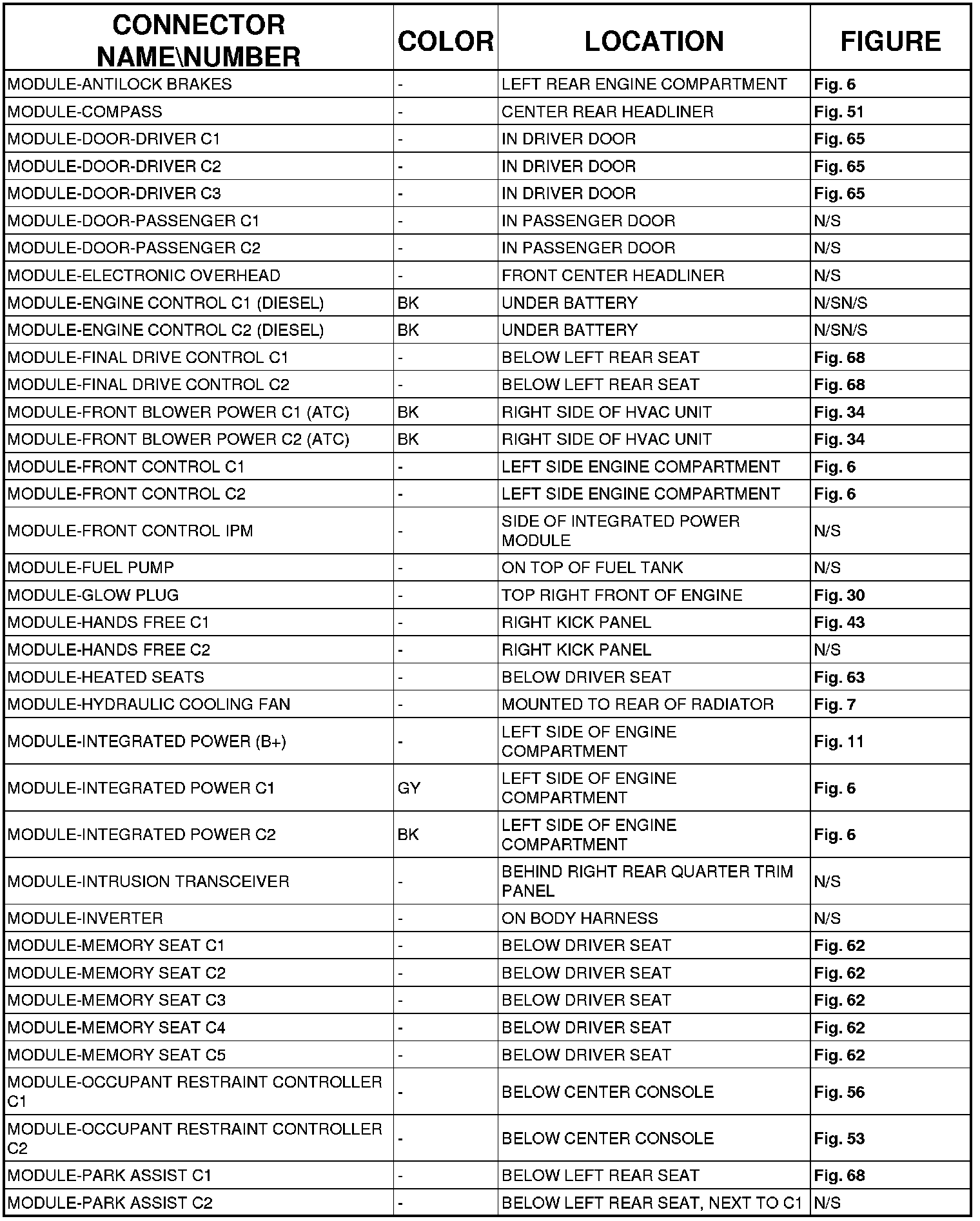 | CONNECTOR NAME\NUMBER | COLOR | LOCATION | FIGURE |
|---|---|---|---|
| MODULE-ANTILOCK BRAKES | - | LEFT REAR ENGINE COMPARTMENT | Fig. 6 |
| MODULE-COMPASS | - | CENTER REAR HEADLINER | Fig. 51 |
| MODULE-DOOR-DRIVER C1 | - | IN DRIVER DOOR | Fig. 65 |
| MODULE-DOOR-DRIVER C2 | - | IN DRIVER DOOR | Fig. 65 |
| MODULE-DOOR-DRIVER C3 | - | IN DRIVER DOOR | Fig. 65 |
| MODULE-DOOR-PASSENGER C1 | - | IN PASSENGER DOOR | N/S |
| MODULE-DOOR-PASSENGER C2 | - | IN PASSENGER DOOR | N/S |
| MODULE-ELECTRONIC OVERHEAD | - | FRONT CENTER HEADLINER | N/S |
| MODULE-ENGINE CONTROL C1 (DIESEL) | BK | UNDER BATTERY | N/SN/S |
| MODULE-ENGINE CONTROL C2 (DIESEL) | BK | UNDER BATTERY | N/SN/S |
| MODULE-FINAL DRIVE CONTROL C1 | - | BELOW LEFT REAR SEAT | Fig. 68 |
| MODULE-FINAL DRIVE CONTROL C2 | - | BELOW LEFT REAR SEAT | Fig. 68 |
| MODULE-FRONT BLOWER POWER C1 (ATC) | BK | RIGHT SIDE OF HVAC UNIT | Fig. 34 |
| MODULE-FRONT BLOWER POWER C2 (ATC) | BK | RIGHT SIDE OF HVAC UNIT | Fig. 34 |
| MODULE-FRONT CONTROL C1 | - | LEFT SIDE ENGINE COMPARTMENT | Fig. 6 |
| MODULE-FRONT CONTROL C2 | - | LEFT SIDE ENGINE COMPARTMENT | Fig. 6 |
| MODULE-FRONT CONTROL IPM | - | SIDE OF INTEGRATED POWER MODULE | N/S |
| MODULE-FUEL PUMP | - | ON TOP OF FUEL TANK | N/S |
| MODULE-GLOW PLUG | - | TOP RIGHT FRONT OF ENGINE | Fig. 30 |
| MODULE-HANDS FREE C1 | - | RIGHT KICK PANEL | Fig. 43 |
| MODULE-HANDS FREE C2 | - | RIGHT KICK PANEL | N/S |
| MODULE-HEATED SEATS | - | BELOW DRIVER SEAT | Fig. 63 |
| MODULE-HYDRAULIC COOLING FAN | - | MOUNTED TO REAR OF RADIATOR | Fig. 7 |
| MODULE-INTEGRATED POWER (B+) | - | LEFT SIDE OF ENGINE COMPARTMENT | Fig. 11 |
| MODULE-INTEGRATED POWER C1 | GY | LEFT SIDE OF ENGINE COMPARTMENT | Fig. 6 |
| MODULE-INTEGRATED POWER C2 | BK | LEFT SIDE OF ENGINE COMPARTMENT | Fig. 6 |
| MODULE-INTRUSION TRANSCEIVER | - | BEHIND RIGHT REAR QUARTER TRIM PANEL | N/S |
| MODULE-INVERTER | - | ON BODY HARNESS | N/S |
| MODULE-MEMORY SEAT C1 | - | BELOW DRIVER SEAT | Fig. 62 |
| MODULE-MEMORY SEAT C2 | - | BELOW DRIVER SEAT | Fig. 62 |
| MODULE-MEMORY SEAT C3 | - | BELOW DRIVER SEAT | Fig. 62 |
| MODULE-MEMORY SEAT C4 | - | BELOW DRIVER SEAT | Fig. 62 |
| MODULE-MEMORY SEAT C5 | - | BELOW DRIVER SEAT | Fig. 62 |
| MODULE-OCCUPANT RESTRAINT CONTROLLER C1 | - | BELOW CENTER CONSOLE | Fig. 56 |
| MODULE-OCCUPANT RESTRAINT CONTROLLER C2 | - | BELOW CENTER CONSOLE | Fig. 53 |
| MODULE-PARK ASSIST C1 | - | BELOW LEFT REAR SEAT | Fig. 68 |
| MODULE-PARK ASSIST C2 | - | BELOW LEFT REAR SEAT, NEXT TO C1 | N/S |